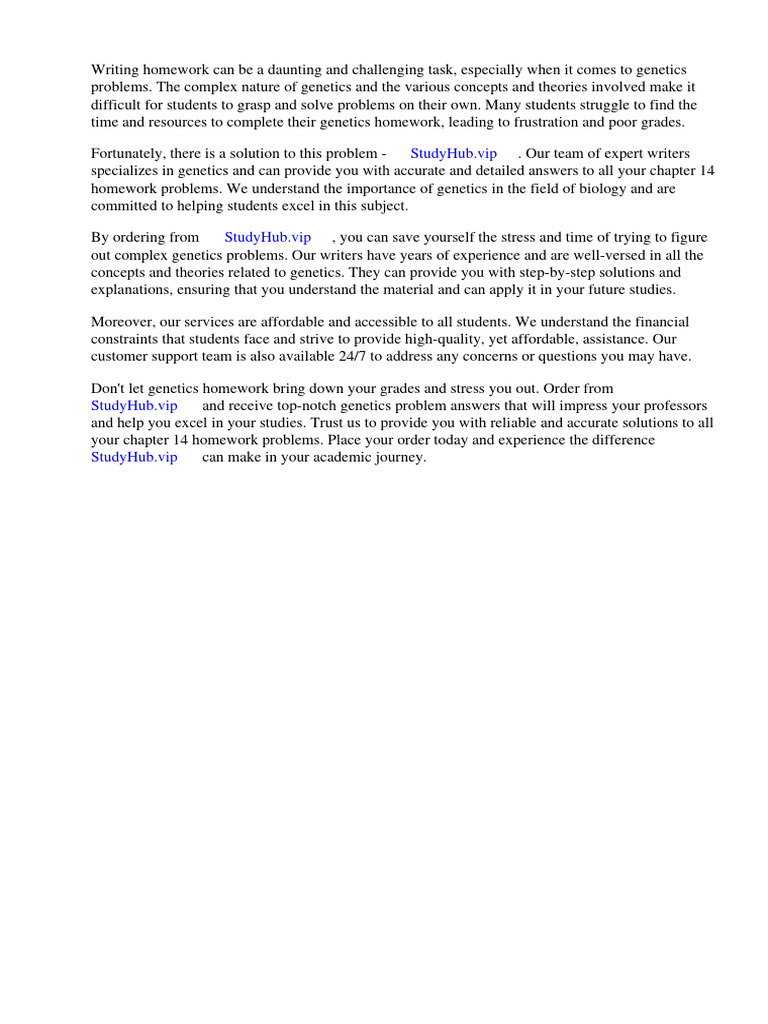 Writing homework can be a daunting and challenging task, especially when it comes to genetics problems. The complex nature of genetics and the various concepts and theories involved make it difficult for students to grasp and solve problems on their own. Many students struggle to find the time and resources to complete their genetics homework, leading to frustration and poor grades.

Fortunately, there is a solution to this problem - StudyHub.vip . Our team of expert writers specializes in genetics and can provide you with accurate and detailed answers to all your chapter 14 homework problems. We understand the importance of genetics in the field of biology and are committed to helping students excel in this subject.

By ordering from StudyHub.vip , you can save yourself the stress and time of trying to figure out complex genetics problems. Our writers have years of experience and are well-versed in all the concepts and theories related to genetics. They can provide you with step-by-step solutions and explanations, ensuring that you understand the material and can apply it in your future studies.

Moreover, our services are affordable and accessible to all students. We understand the financial constraints that students face and strive to provide high-quality, yet affordable, assistance. Our customer support team is also available 24/7 to address any concerns or questions you may have.

Don't let genetics homework bring down your grades and stress you out. Order from StudyHub.vip and receive top-notch genetics problem answers that will impress your professors and help you excel in your studies. Trust us to provide you with reliable and accurate solutions to all your chapter 14 homework problems. Place your order today and experience the difference StudyHub.vip can make in your academic journey.